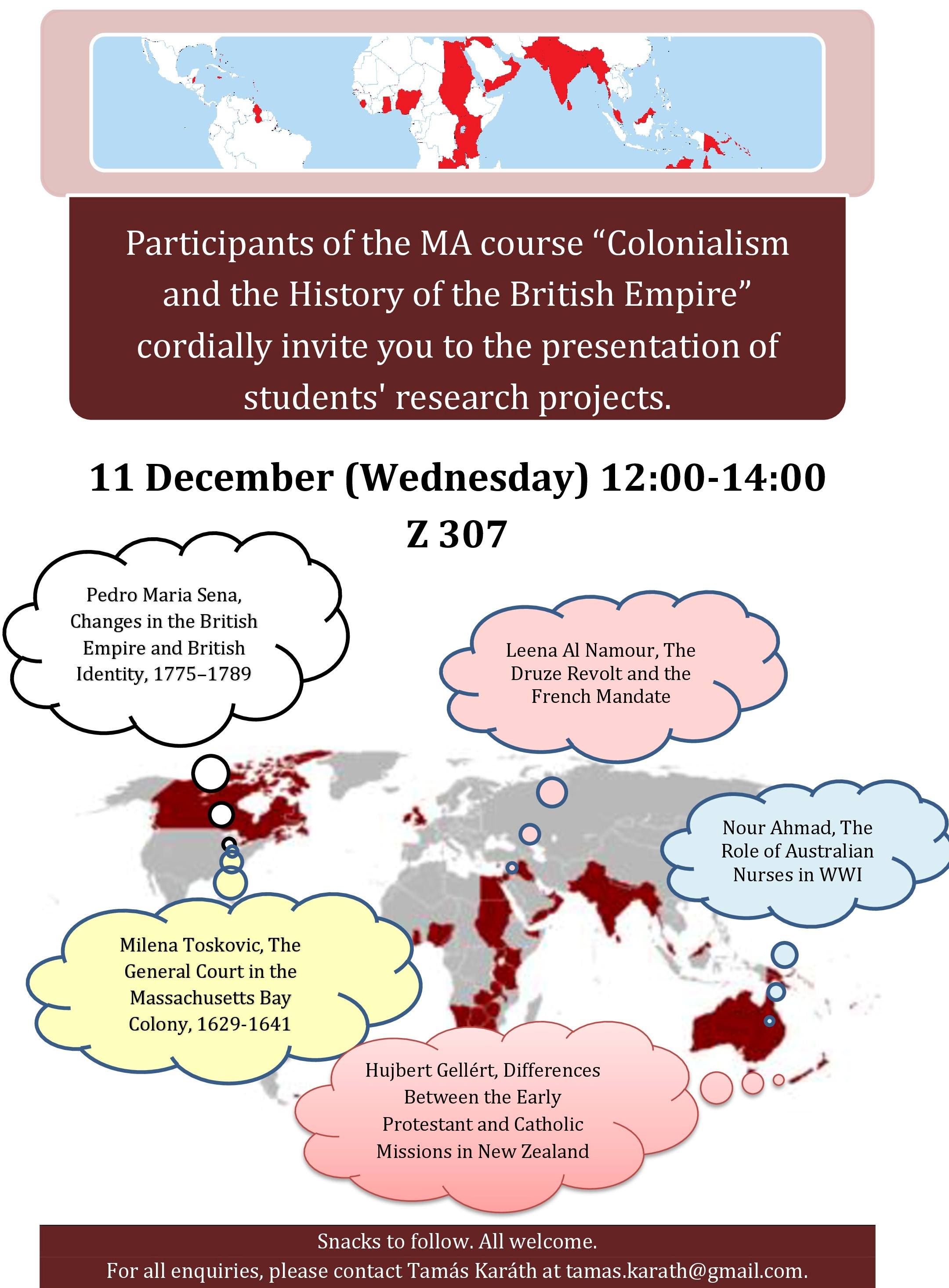 Participants of the MA course “Colonialism and the History of the British Empire” cordially invite you to the presentation of students' research projects.

11 December (Wednesday) 12:00-14:00
Z 307

Pedro Maria Sena, Changes in the British Empire and British Identity, 1775–1789

Leena Al Namour, The Druze Revolt and the French Mandate

Nour Ahmad, The Role of Australian Nurses in WWI

Milena Toskovic, The General Court in the Massachusetts Bay Colony, 1629-1641

Hujbert Gellért, Differences Between the Early Protestant and Catholic Missions in New Zealand

Snacks to follow. All welcome.
For all enquiries, please contact Tamás Karáth at tamas.karath@gmail.com.